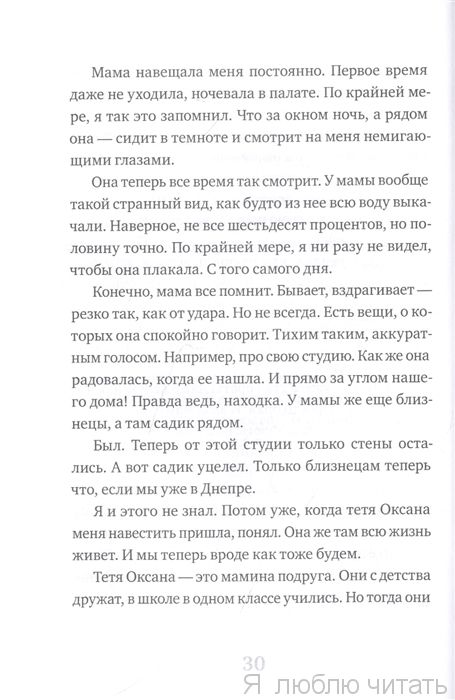 Мама навещала меня постоянно. Первое время даже не уходила, ночевала в палате. По крайней мере, я так это запомнил. Что за окном ночь, а рядом она — сидит в темноте и смотрит на меня немигающими глазами.

Она теперь все время так смотрит. У мамы вообще такой странный вид, как будто из нее всю воду выкачали. Наверное, не все шестьдесят процентов, но половину точно. По крайней мере, я ни разу не видел, чтобы она плакала. С того самого дня.

Конечно, мама все помнит. Бывает, вздрагивает — резко так, как от удара. Но не всегда. Есть вещи, о которых она спокойно говорит. Тихим таким, аккуратным голосом. Например, про свою студию. Как же она радовалась, когда ее нашла. И прямо за углом нашего дома! Правда ведь, находка. У мамы же еще близнецы, а там садик рядом.

Был. Теперь от этой студии только стены остались. А вот садик уцелел. Только близнецам теперь что, если мы уже в Днепре.

Я и этого не знал. Потом уже, когда тетя Оксана меня навестить пришла, понял. Она же там всю жизнь живет. И мы теперь вроде как тоже будем.

Тетя Оксана — это мамина подруга. Они с детства дружат, в школе в одном классе учились. Но тогда они

30

Я люблю читать